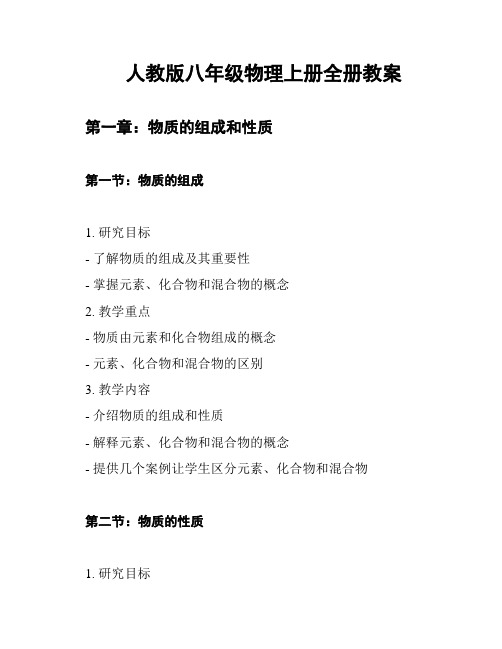 人教版八年级物理上册全册教案

第一章：物质的组成和性质

第一节：物质的组成

1. 研究目标
- 了解物质的组成及其重要性
- 掌握元素、化合物和混合物的概念
2. 教学重点
- 物质由元素和化合物组成的概念
- 元素、化合物和混合物的区别
3. 教学内容
- 介绍物质的组成和性质
- 解释元素、化合物和混合物的概念
- 提供几个案例让学生区分元素、化合物和混合物

第二节：物质的性质

1. 研究目标